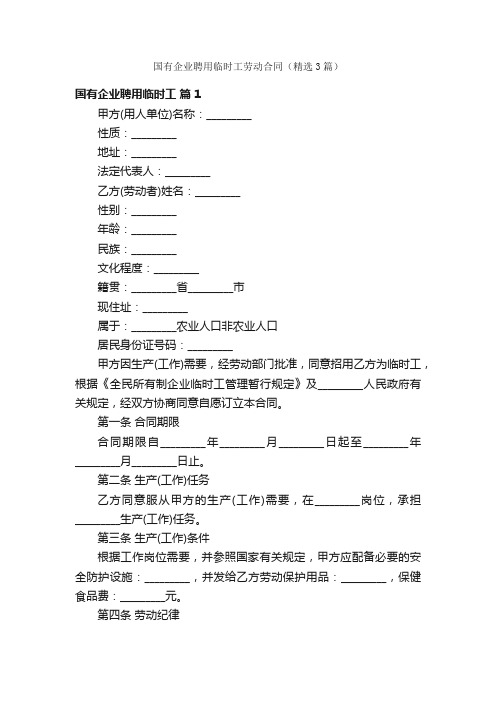 国有企业聘用临时工劳动合同（精选3篇）

国有企业聘用临时工 篇1

甲方(用人单位)名称：________

性质：________

地址：________

法定代表人：________

乙方(劳动者)姓名：________

性别：________

年龄：________

民族：________

文化程度：________

籍贯：________省________市

现住址：________

属于：________农业人口非农业人口

居民身份证号码：________

甲方因生产(工作)需要，经劳动部门批准，同意招用乙方为临时工，根据《全民所有制企业临时工管理暂行规定》及________人民政府有关规定，经双方协商同意自愿订立本合同。

第一条 合同期限

合同期限自________年________月________日起至________年________月________日止。

第二条 生产(工作)任务

乙方同意服从甲方的生产(工作)需要，在________岗位，承担________生产(工作)任务。

第三条 生产(工作)条件

根据工作岗位需要，并参照国家有关规定，甲方应配备必要的安全防护设施：________，并发给乙方劳动保护用品：________，保健食品费：________元。

第四条 劳动纪律